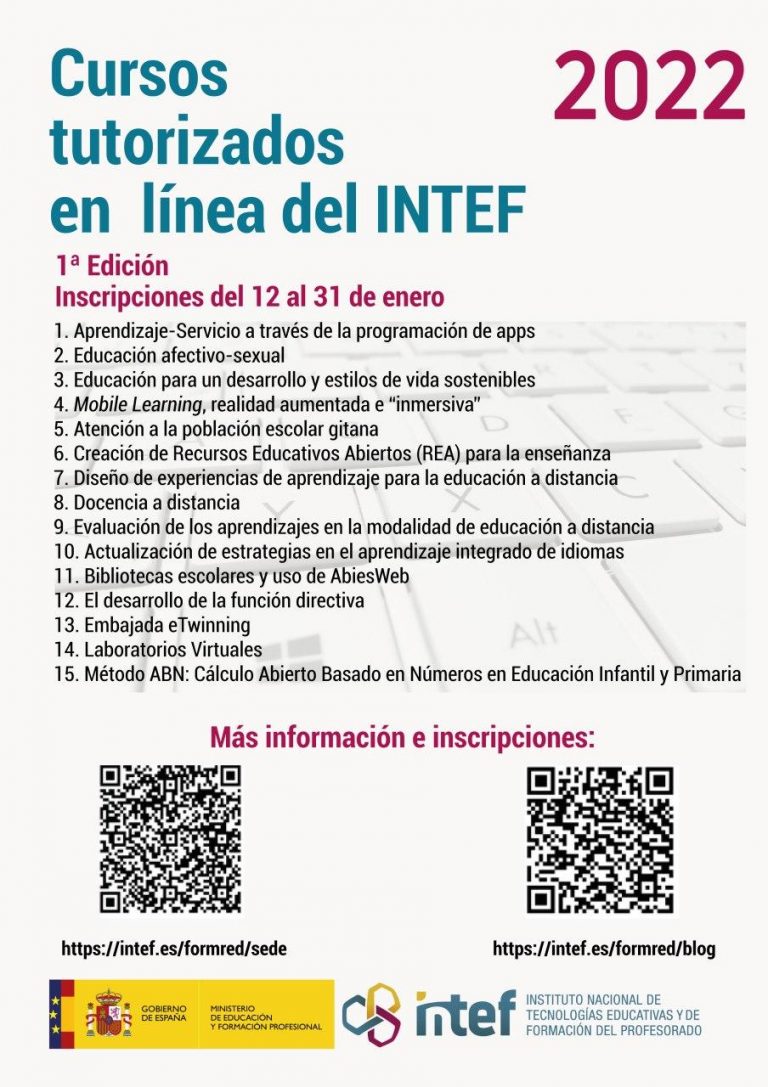 Cursos tutorizados en línea del INTEF

2022

1ª Edición
Inscripciones del 12 al 31 de enero

1. Aprendizaje-Servicio a través de la programación de apps
2. Educación afectivo-sexual
3. Educación para un desarrollo y estilos de vida sostenibles
4. Mobile Learning, realidad aumentada e "inmersiva"
5. Atención a la población escolar gitana
6. Creación de Recursos Educativos Abiertos (REA) para la enseñanza
7. Diseño de experiencias de aprendizaje para la educación a distancia
8. Docencia a distancia
9. Evaluación de los aprendizajes en la modalidad de educación a distancia
10. Actualización de estrategias en el aprendizaje integrado de idiomas
11. Bibliotecas escolares y uso de AbiesWeb
12. El desarrollo de la función directiva
13. Embajada eTwinning
14. Laboratorios Virtuales
15. Método ABN: Cálculo Abierto Basado en Números en Educación Infantil y Primaria

Más información e inscripciones:

https://intef.es/formred/sede

https://intef.es/formred/blog

GOBIERNO DE ESPAÑA
MINISTERIO DE EDUCACIÓN Y FORMACIÓN PROFESIONAL

intef
INSTITUTO NACIONAL DE TECNOLOGÍAS EDUCATIVAS Y DE FORMACIÓN DEL PROFESORADO